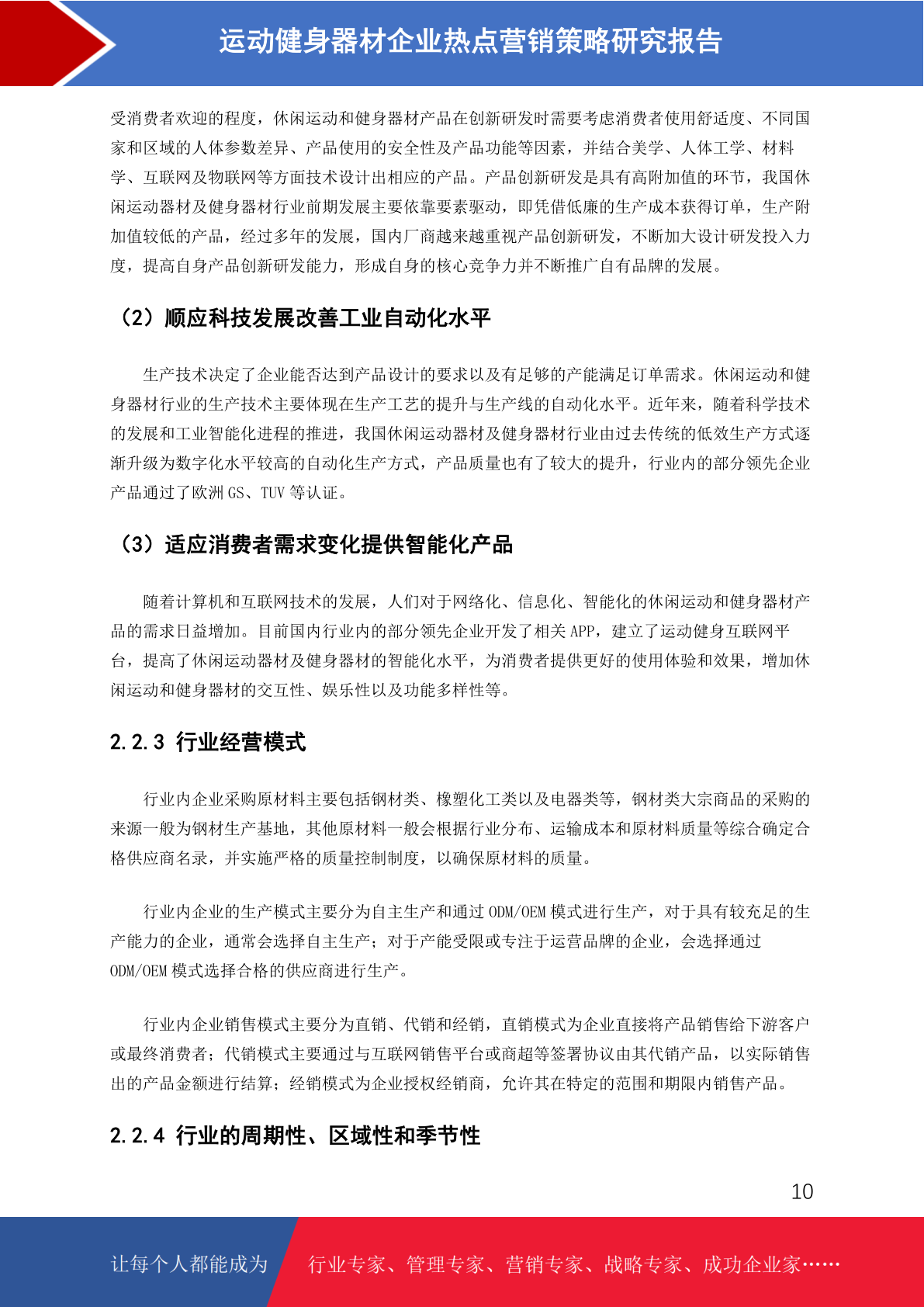 运动健身器材企业热点营销策略研究报告

受消费者欢迎的程度，休闲运动和健身器材产品在创新研发时需要考虑消费者使用舒适度、不同国家和区域的人体参数差异、产品使用的安全性及产品功能等因素，并结合美学、人体工学、材料学、互联网及物联网等方面技术设计出相应的产品。产品创新研发是具有高附加值的环节，我国休闲运动器材及健身器材行业前期发展主要依靠要素驱动，即凭借低廉的生产成本获得订单，生产附加值较低的产品，经过多年的发展，国内厂商越来越重视产品创新研发，不断加大设计研发投入力度，提高自身产品创新研发能力，形成自身的核心竞争力并不断推广自有品牌的发展。

（2）顺应科技发展改善工业自动化水平

生产技术决定了企业能否达到产品设计的要求以及有足够的产能满足订单需求。休闲运动和健身器材行业的生产技术主要体现在生产工艺的提升与生产线的自动化水平。近年来，随着科学技术的发展和工业智能化进程的推进，我国休闲运动器材及健身器材行业由过去传统的低效生产方式逐渐升级为数字化水平较高的自动化生产方式，产品质量也有了较大的提升，行业内的部分领先企业产品通过了欧洲 GS、TUV 等认证。

（3）适应消费者需求变化提供智能化产品

随着计算机和互联网技术的发展，人们对于网络化、信息化、智能化的休闲运动和健身器材产品的需求日益增加。目前国内行业内的部分领先企业开发了相关 APP，建立了运动健身互联网平台，提高了休闲运动器材及健身器材的智能化水平，为消费者提供更好的使用体验和效果，增加休闲运动和健身器材的交互性、娱乐性以及功能多样性等。

2.2.3 行业经营模式

行业内企业采购原材料主要包括钢材类、橡塑化工类以及电器类等，钢材类大宗商品的采购的来源一般为钢材生产基地，其他原材料一般会根据行业分布、运输成本和原材料质量等综合确定合格供应商名录，并实施严格的质量控制制度，以确保原材料的质量。

行业内企业的生产模式主要分为自主生产和通过 ODM/OEM 模式进行生产，对于具有较充足的生产能力的企业，通常会选择自主生产；对于产能受限或专注于运营品牌的企业，会选择通过 ODM/OEM 模式选择合格的供应商进行生产。

行业内企业销售模式主要分为直销、代销和经销，直销模式为企业直接将产品销售给下游客户或最终消费者；代销模式主要通过与互联网销售平台或商超等签署协议由其代销产品，以实际销售出的产品金额进行结算；经销模式为企业授权经销商，允许其在特定的范围和期限内销售产品。

2.2.4 行业的周期性、区域性和季节性

10

让每个人都能成为 行业专家、管理专家、营销专家、战略专家、成功企业家……